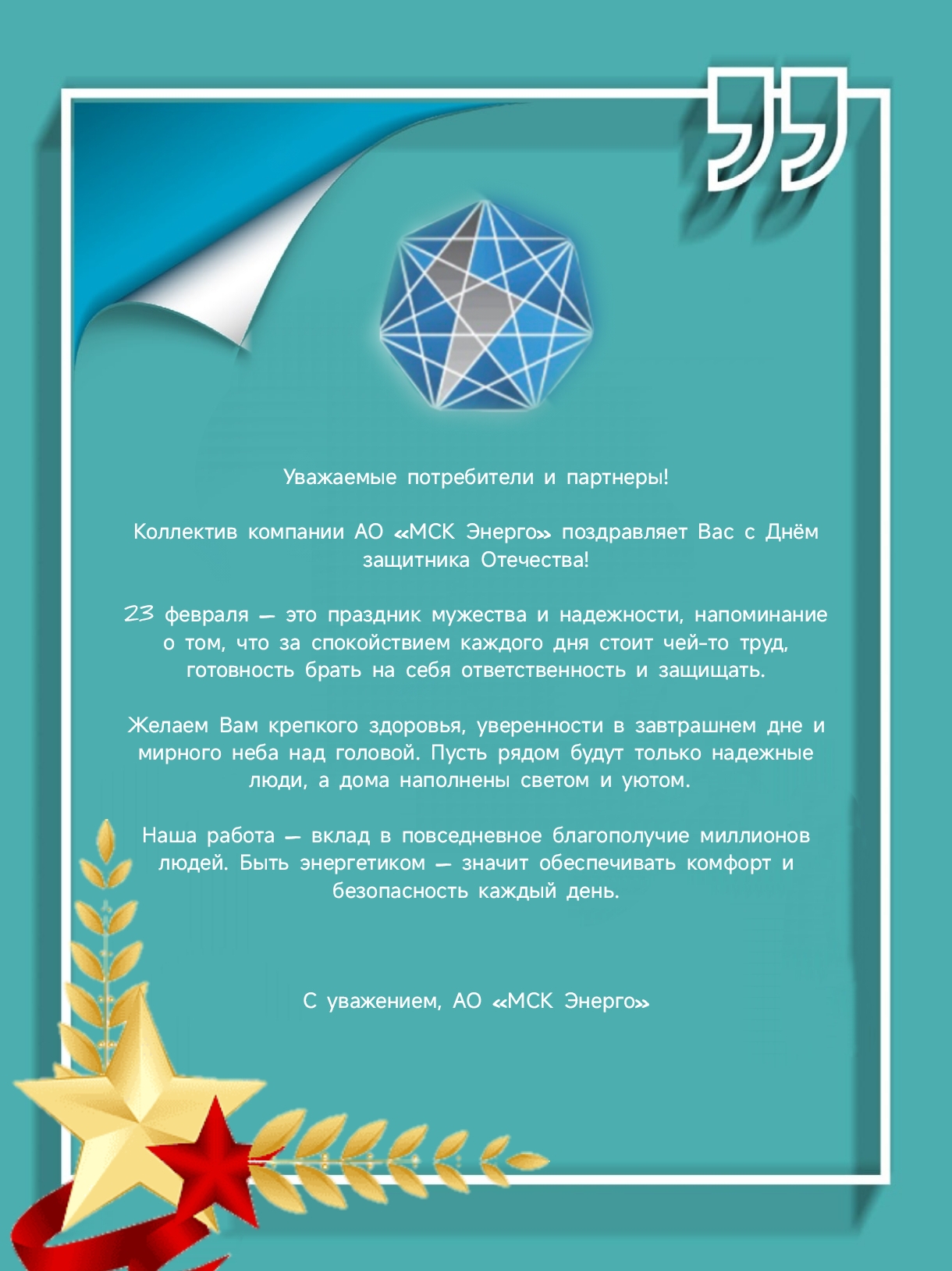 Уважаемые потребители и партнеры!

Коллектив компании АО «МСК Энерго» поздравляет Вас с Днём защитника Отечества!

23 февраля — это праздник мужества и надежности, напоминание о том, что за спокойствием каждого дня стоит чей-то труд, готовность брать на себя ответственность и защищать.

Желаем Вам крепкого здоровья, уверенности в завтрашнем дне и мирного неба над головой. Пусть рядом будут только надежные люди, а дома наполнены светом и уютом.

Наша работа — вклад в повседневное благополучие миллионов людей. Быть энергетиком — значит обеспечивать комфорт и безопасность каждый день.

С уважением, АО «МСК Энерго»